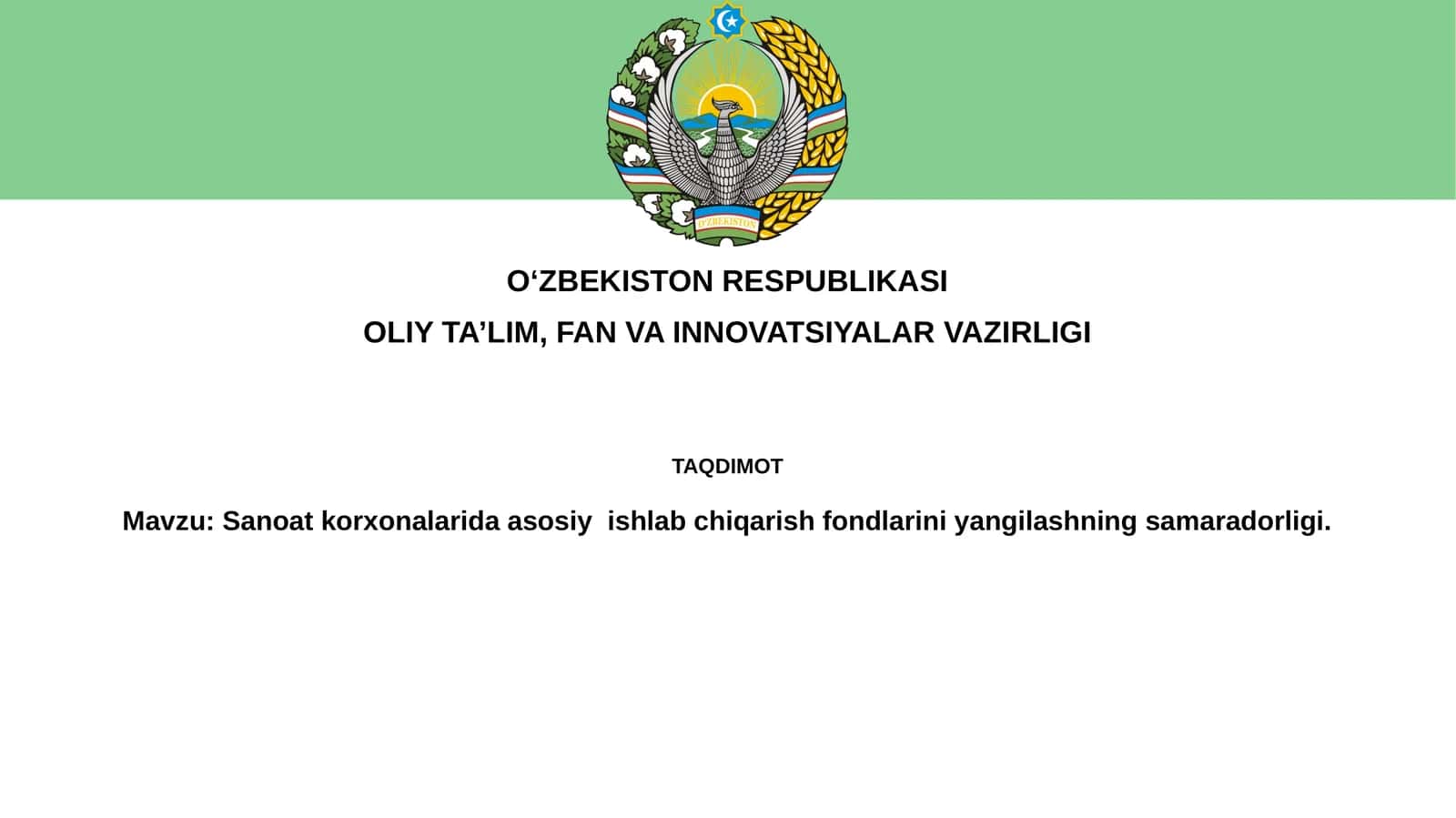 O'ZBEKISTON

O‘ZBEKISTON RESPUBLIKASI
OLIY TA’LIM, FAN VA INNOVATSIYALAR VAZIRLIGI

TAQDIMOT

Mavzu: Sanoat korxonalarida asosiy ishlab chiqarish fondlarini yangilashning samaradorligi.